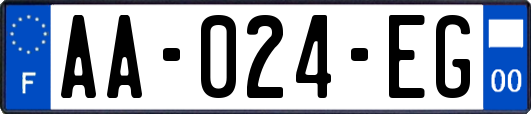 F
AA-024-EG
00